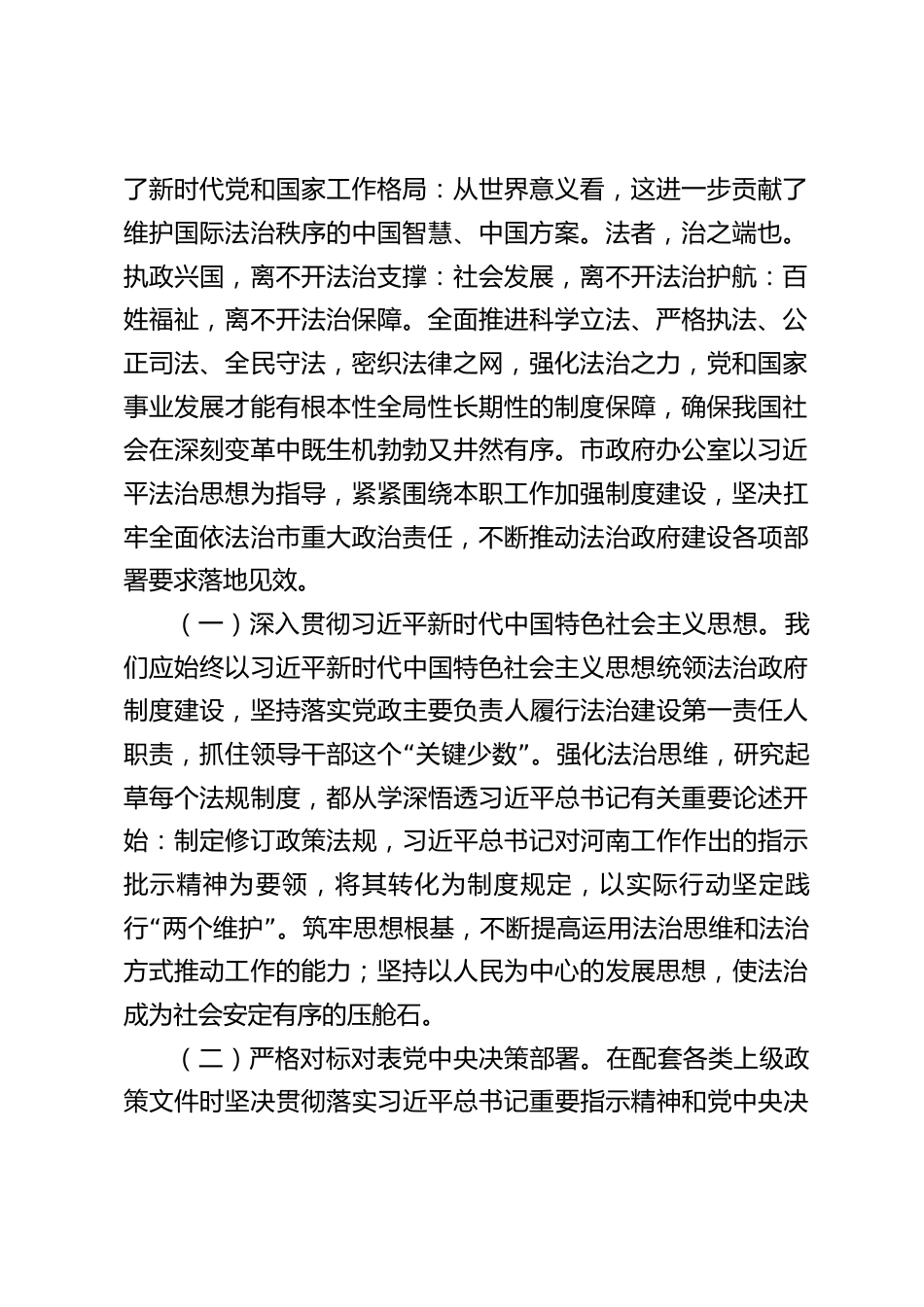 了新时代党和国家工作格局：从世界意义看，这进一步贡献了维护国际法治秩序的中国智慧、中国方案。法者，治之端也。执政兴国，离不开法治支撑：社会发展，离不开法治护航：百姓福祉，离不开法治保障。全面推进科学立法、严格执法、公正司法、全民守法，密织法律之网，强化法治之力，党和国家事业发展才能有根本性全局性长期性的制度保障，确保我国社会在深刻变革中既生机勃勃又井然有序。市政府办公室以习近平法治思想为指导，紧紧围绕本职工作加强制度建设，坚决扛牢全面依法治市重大政治责任，不断推动法治政府建设各项部署要求落地见效。

（一）深入贯彻习近平新时代中国特色社会主义思想。我们应始终以习近平新时代中国特色社会主义思想统领法治政府制度建设，坚持落实党政主要负责人履行法治建设第一责任人职责，抓住领导干部这个“关键少数”。强化法治思维，研究起草每个法规制度，都从学深悟透习近平总书记有关重要论述开始：制定修订政策法规，习近平总书记对河南工作作出的指示批示精神为要领，将其转化为制度规定，以实际行动坚定践行“两个维护”。筑牢思想根基，不断提高运用法治思维和法治方式推动工作的能力；坚持以人民为中心的发展思想，使法治成为社会安定有序的压舱石。

（二）严格对标对表党中央决策部署。在配套各类上级政策文件时坚决贯彻落实习近平总书记重要指示精神和党中央决